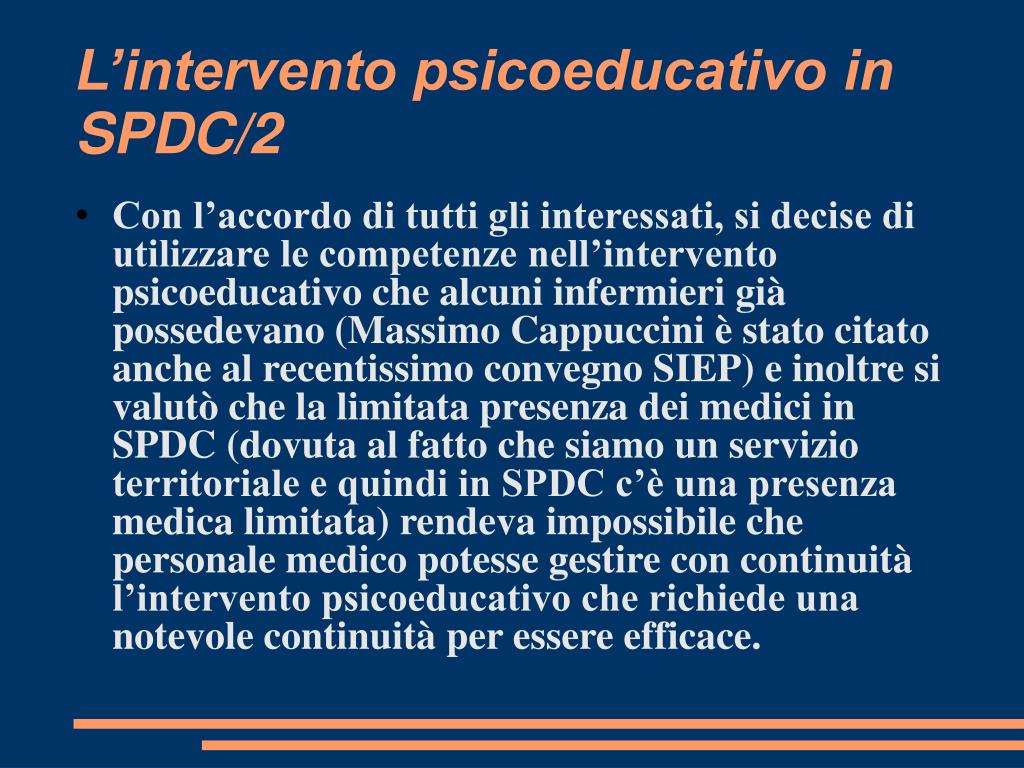 L’intervento psicoeducativo in SPDC/2

• Con l’accordo di tutti gli interessati, si decise di utilizzare le competenze nell’intervento psicoeducativo che alcuni infermieri già possedevano (Massimo Cappuccini è stato citato anche al recentissimo convegno SIEP) e inoltre si valutò che la limitata presenza dei medici in SPDC (dovuta al fatto che siamo un servizio territoriale e quindi in SPDC c’è una presenza medica limitata) rendeva impossibile che personale medico potesse gestire con continuità l’intervento psicoeducativo che richiede una notevole continuità per essere efficace.